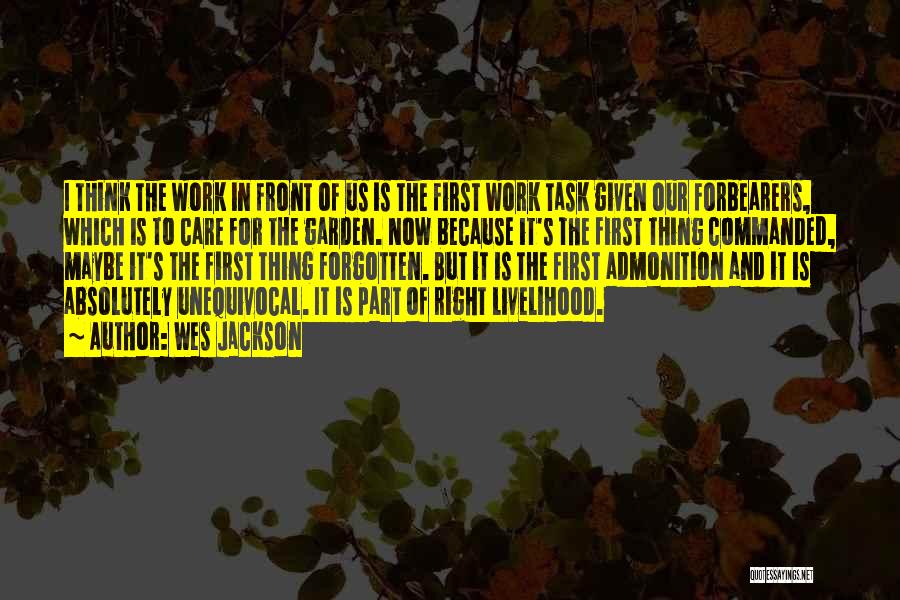 I THINK THE WORK IN FRONT OF US IS THE FIRST WORK TASK GIVEN OUR FORBEARERS, WHICH IS TO CARE FOR THE GARDEN. NOW BECAUSE IT'S THE FIRST THING COMMANDED, MAYBE IT'S THE FIRST THING FORGOTTEN. BUT IT IS THE FIRST ADMONITION AND IT IS ABSOLUTELY UNEQUIVOCAL. IT IS PART OF RIGHT LIVELIHOOD.

~ AUTHOR: WES JACKSON

QUOTESSAYINGS.NET